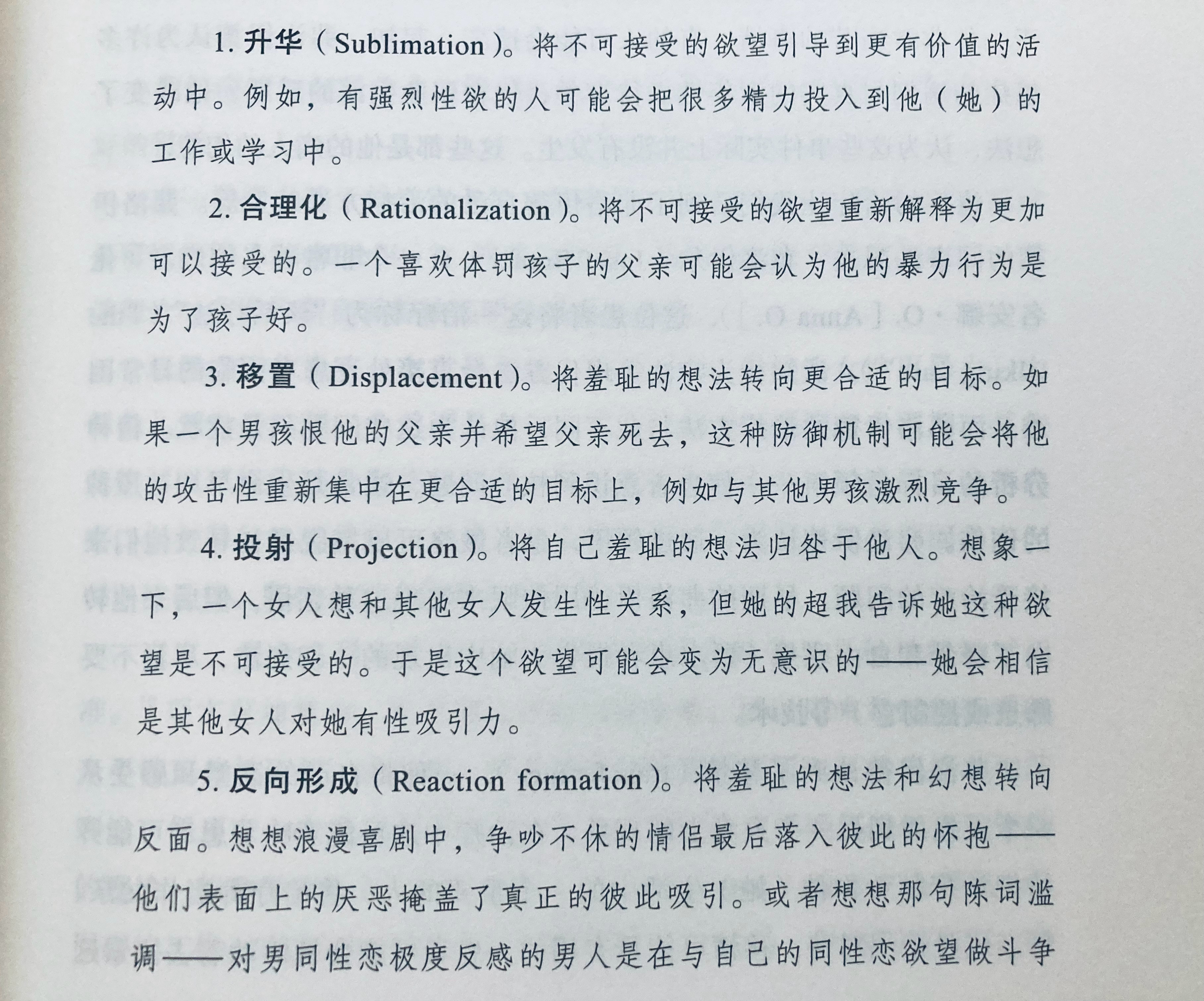 1. 升华（Sublimation）。将不可接受的欲望引导到更有价值的活动中。例如，有强烈性欲的人可能会把很多精力投入到他（她）的工作或学习中。

2. 合理化（Rationalization）。将不可接受的欲望重新解释为更加可以接受的。一个喜欢体罚孩子的父亲可能会认为他的暴力行为是为了孩子好。

3. 移置（Displacement）。将羞耻的想法转向更合适的目标。如果一个男孩恨他的父亲并希望父亲死去，这种防御机制可能会将他的攻击性重新集中在更合适的目标上，例如与其他男孩激烈竞争。

4. 投射（Projection）。将自己羞耻的想法归咎于他人。想象一下，一个女人想和其他女人发生性关系，但她的超我告诉她这种欲望是不可接受的。于是这个欲望可能会变为无意识的——她会相信是其他女人对她有性吸引力。

5. 反向形成（Reaction formation）。将羞耻的想法和幻想转向反面。想想浪漫喜剧中，争吵不休的情侣最后落入彼此的怀抱——他们表面上的厌恶掩盖了真正的彼此吸引。或者想想那句陈词滥调——对男同性恋极度反感的男人是在与自己的同性恋欲望做斗争